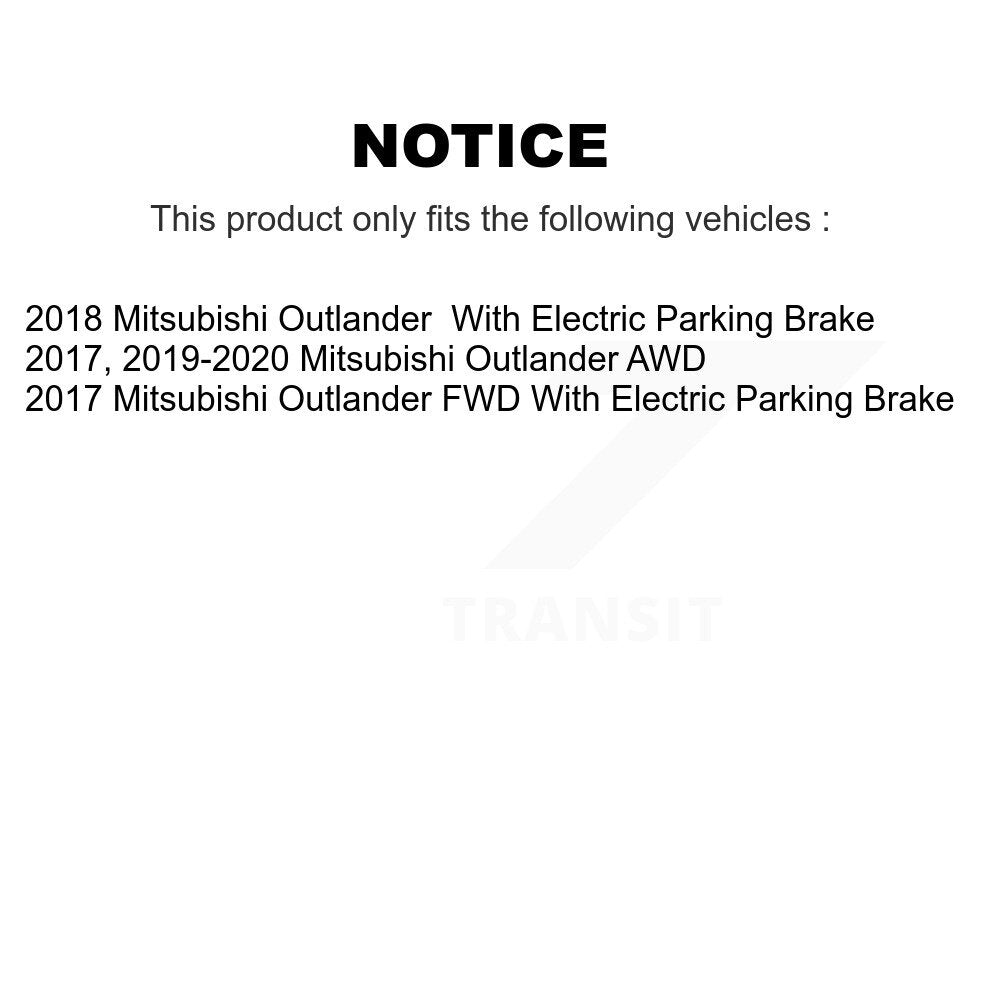 NOTICE

This product only fits the following vehicles :

2018 Mitsubishi Outlander  With Electric Parking Brake
2017, 2019-2020 Mitsubishi Outlander AWD
2017 Mitsubishi Outlander FWD With Electric Parking Brake

TRANSIT